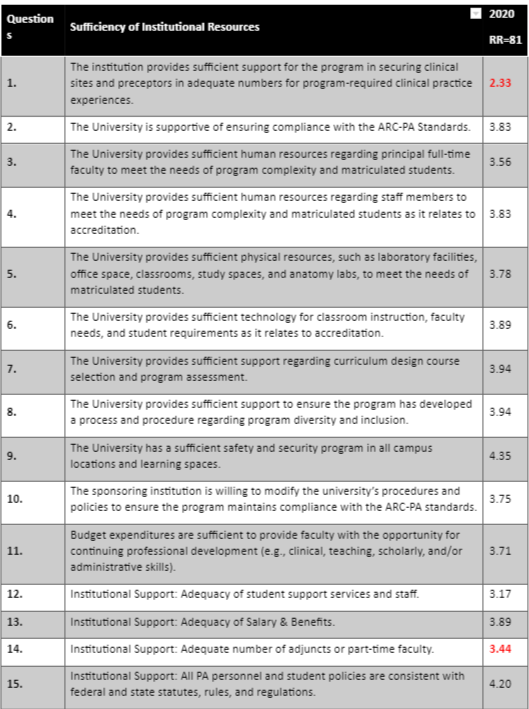 | Questions | Sufficiency of Institutional Resources | 2020 RR=81 |
|---|---|---|
| 1. | The institution provides sufficient support for the program in securing clinical sites and preceptors in adequate numbers for program-required clinical practice experiences. | 2.33 |
| 2. | The University is supportive of ensuring compliance with the ARC-PA Standards. | 3.83 |
| 3. | The University provides sufficient human resources regarding principal full-time faculty to meet the needs of program complexity and matriculated students. | 3.56 |
| 4. | The University provides sufficient human resources regarding staff members to meet the needs of program complexity and matriculated students as it relates to accreditation. | 3.83 |
| 5. | The University provides sufficient physical resources, such as laboratory facilities, office space, classrooms, study spaces, and anatomy labs, to meet the needs of matriculated students. | 3.78 |
| 6. | The University provides sufficient technology for classroom instruction, faculty needs, and student requirements as it relates to accreditation. | 3.89 |
| 7. | The University provides sufficient support regarding curriculum design course selection and program assessment. | 3.94 |
| 8. | The University provides sufficient support to ensure the program has developed a process and procedure regarding program diversity and inclusion. | 3.94 |
| 9. | The University has a sufficient safety and security program in all campus locations and learning spaces. | 4.35 |
| 10. | The sponsoring institution is willing to modify the university's procedures and policies to ensure the program maintains compliance with the ARC-PA standards. | 3.75 |
| 11. | Budget expenditures are sufficient to provide faculty with the opportunity for continuing professional development (e.g., clinical, teaching, scholarly, and/or administrative skills). | 3.71 |
| 12. | Institutional Support: Adequacy of student support services and staff. | 3.17 |
| 13. | Institutional Support: Adequacy of Salary & Benefits. | 3.89 |
| 14. | Institutional Support: Adequate number of adjuncts or part-time faculty. | 3.44 |
| 15. | Institutional Support: All PA personnel and student policies are consistent with federal and state statutes, rules, and regulations. | 4.20 |